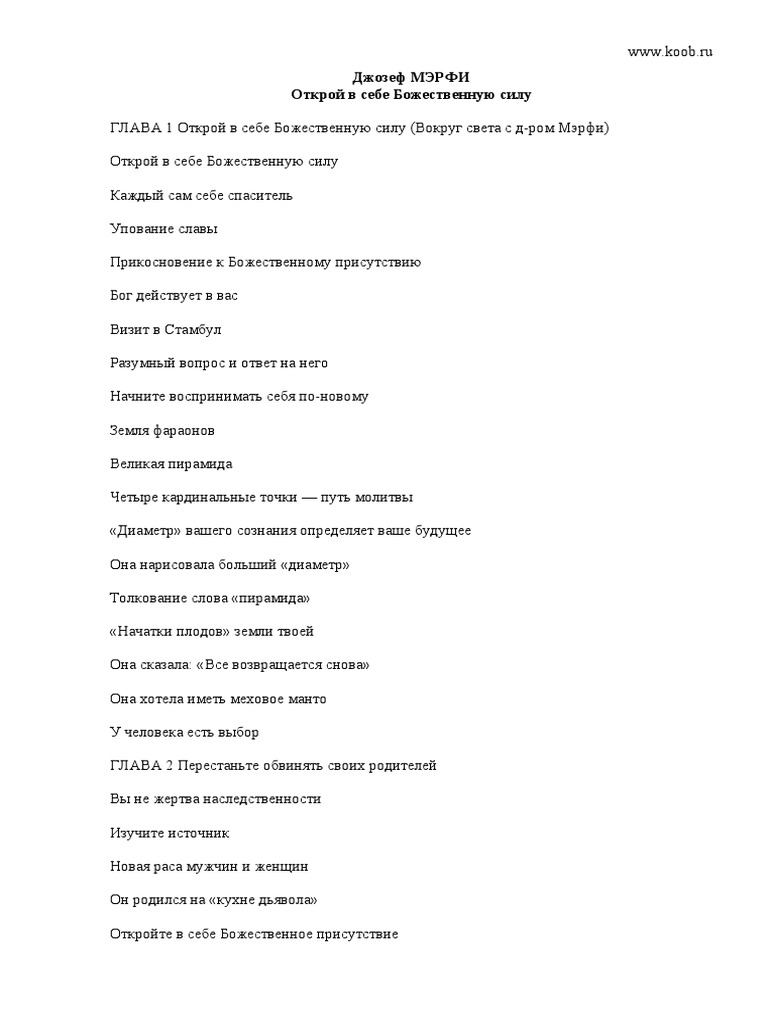 www.koob.ru

Джозеф МЭРФИ
Открой в себе Божественную силу

ГЛАВА 1 Открой в себе Божественную силу (Вокруг света с д-ром Мэрфи)

Открой в себе Божественную силу

Каждый сам себе спаситель

Упование славы

Прикосновение к Божественному присутствию

Бог действует в вас

Визит в Стамбул

Разумный вопрос и ответ на него

Начните воспринимать себя по-новому

Земля фараонов

Великая пирамида

Четыре кардинальные точки — путь молитвы

«Диаметр» вашего сознания определяет ваше будущее

Она нарисовала больший «диаметр»

Толкование слова «пирамида»

«Начатки плодов» земли твоей

Она сказала: «Все возвращается снова»

Она хотела иметь меховое манто

У человека есть выбор

ГЛАВА 2 Перестаньте обвинять своих родителей

Вы не жертва наследственности

Изучите источник

Новая раса мужчин и женщин

Он родился на «кухне дьявола»

Откройте в себе Божественное присутствие